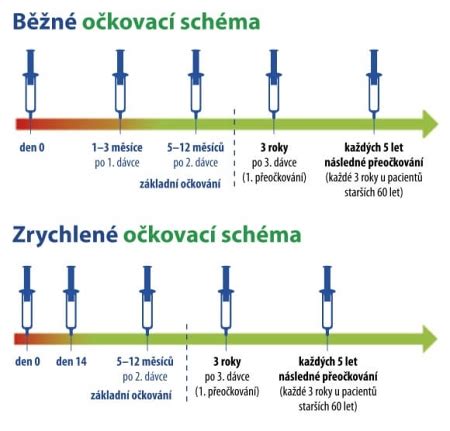 Běžné očkovací schéma

den 0

1–3 měsíce
po 1. dávce

5–12 měsíců
po 2. dávce

základní očkování

3 roky
po 3. dávce
(1. přeočkování)

každých 5 let
následné přeočkování
(každé 3 roky u pacientů starších 60 let)

Zrychlené očkovací schéma

den 0

den 14

5–12 měsíců
po 2. dávce

základní očkování

3 roky
po 3. dávce
(1. přeočkování)

každých 5 let
následné přeočkování
(každé 3 roky u pacientů starších 60 let)